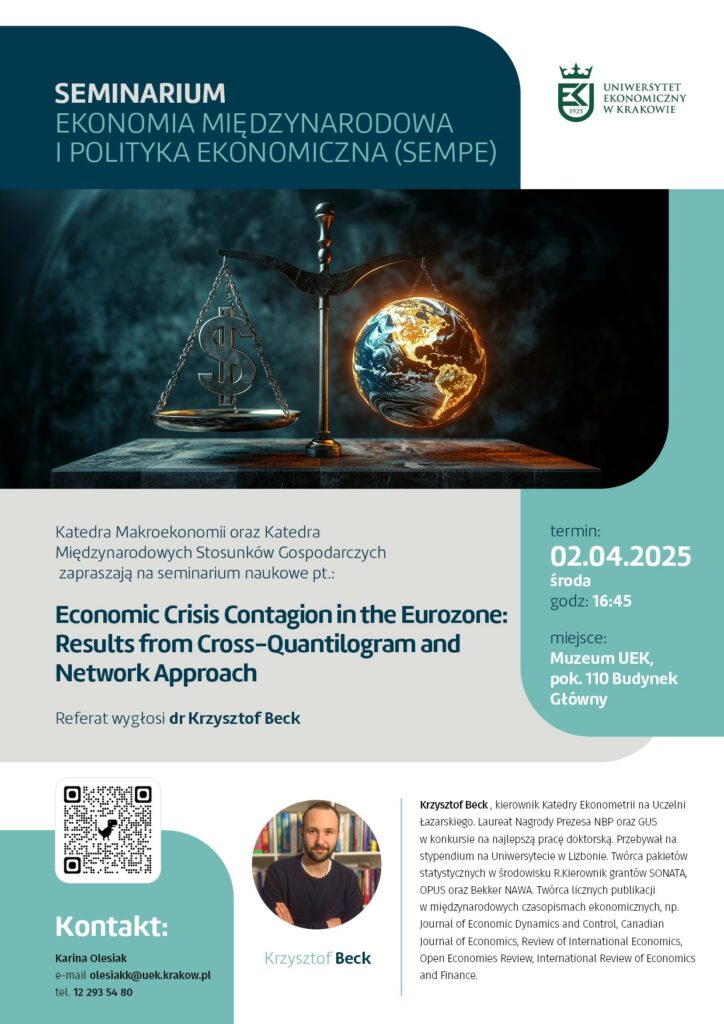 SEMINARIUM
EKONOMIA MIĘDZYNARODOWA
I POLITYKA EKONOMICZNA (SEMPE)

UNIWERSYTET
EKONOMICZNY
W KRAKOWIE

Katedra Makroekonomii oraz Katedra Międzynarodowych Stosunków Gospodarczych zapraszają na seminarium naukowe pt.:

Economic Crisis Contagion in the Eurozone: Results from Cross-Quantilogram and Network Approach

Referat wygłosi dr Krzysztof Beck

termin:
02.04.2025
środa
godz: 16:45

miejsce:
Muzeum UEK,
pok. 110 Budynek Główny

Kontakt:
Karina Olesiak
e-mail olesiakk@uek.krakow.pl
tel. 12 293 54 80

Krzysztof Beck

Krzysztof Beck , kierownik Katedry Ekonometrii na Uczelni Łazarskiego. Laureat Nagrody Prezesa NBP oraz GUS w konkursie na najlepszą pracę doktorską. Przebywał na stypendium na Uniwersytecie w Lizbonie. Twórca pakietów statystycznych w środowisku R.Kierownik grantów SONATA, OPUS oraz Bekker NAWA. Twórca licznych publikacji w międzynarodowych czasopismach ekonomicznych, np. Journal of Economic Dynamics and Control, Canadian Journal of Economics, Review of International Economics, Open Economies Review, International Review of Economics and Finance.